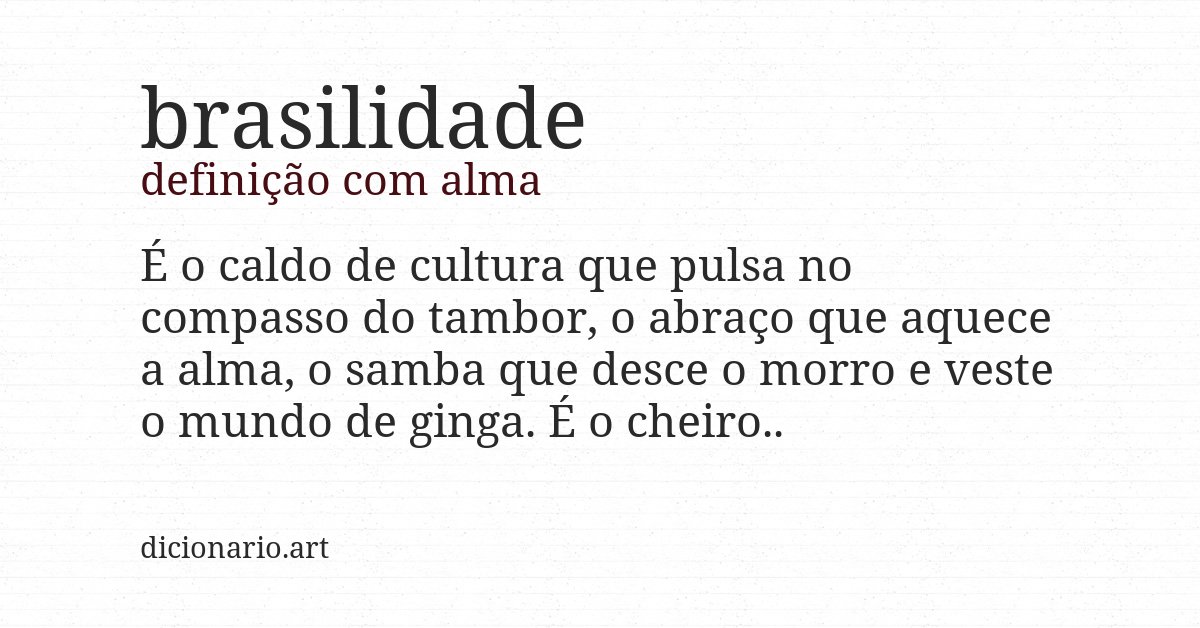 brasilidade
definição com alma

É o caldo de cultura que pulsa no compasso do tambor, o abraço que aquece a alma, o samba que desce o morro e veste o mundo de ginga. É o cheiro..

dicionario.art